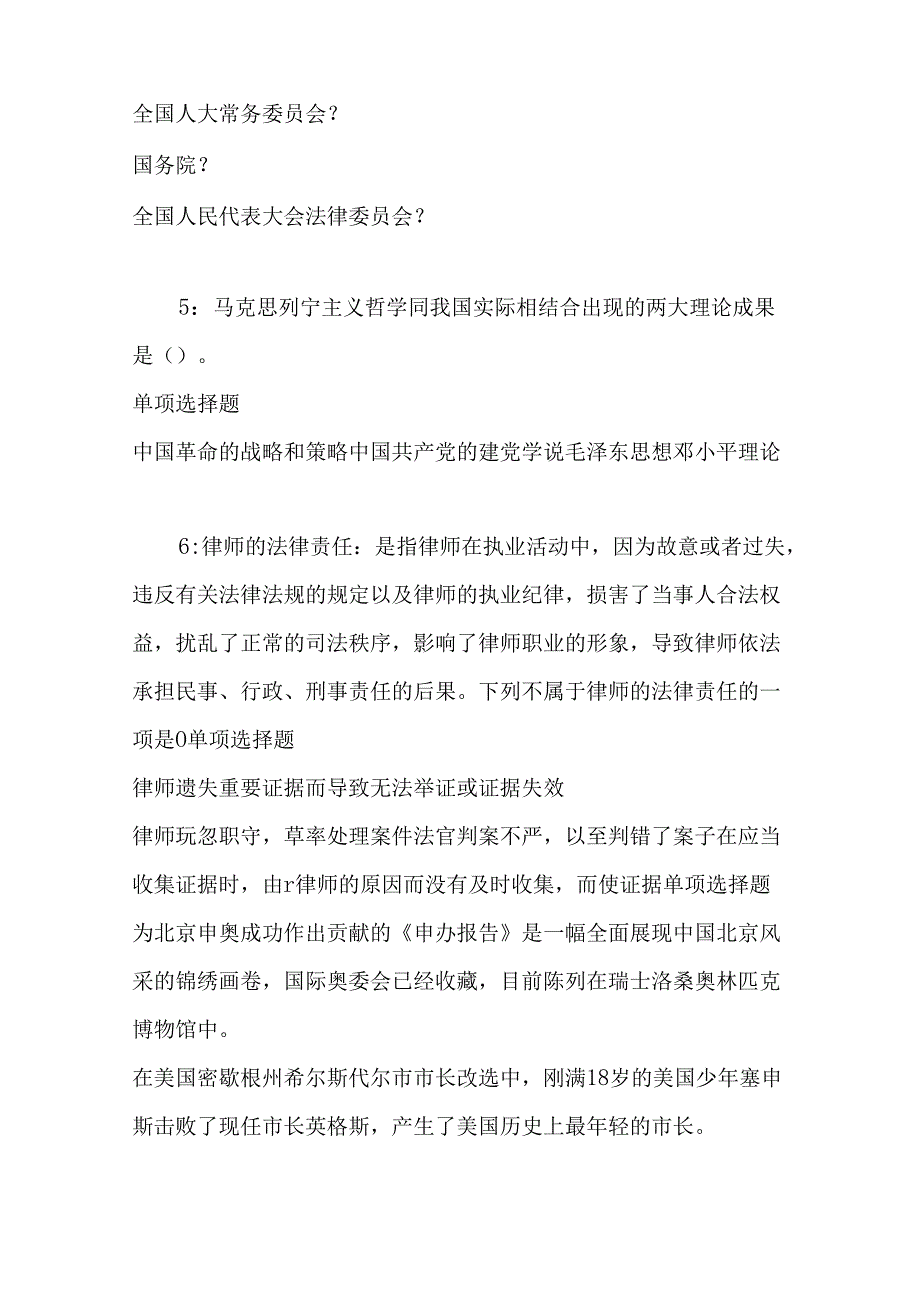 全国人大常务委员会?

国务院?

全国人民代表大会法律委员会?

5：马克思列宁主义哲学同我国实际相结合出现的两大理论成果是（）。

单项选择题

中国革命的战略和策略中国共产党的建党学说毛泽东思想邓小平理论

6:律师的法律责任：是指律师在执业活动中，因为故意或者过失，违反有关法律法规的规定以及律师的执业纪律，损害了当事人合法权益，扰乱了正常的司法秩序，影响了律师职业的形象，导致律师依法承担民事、行政、刑事责任的后果。下列不属于律师的法律责任的一项是0单项选择题

律师遗失重要证据而导致无法举证或证据失效

律师玩忽职守，草率处理案件法官判案不严，以至判错了案子在应当收集证据时，由r律师的原因而没有及时收集，而使证据单项选择题

为北京申奥成功作出贡献的《申办报告》是一幅全面展现中国北京风采的锦绣画卷，国际奥委会已经收藏，目前陈列在瑞士洛桑奥林匹克博物馆中。

在美国密歇根州希尔斯代尔市市长改选中，刚满18岁的美国少年塞申斯击败了现任市长英格斯，产生了美国历史上最年轻的市长。